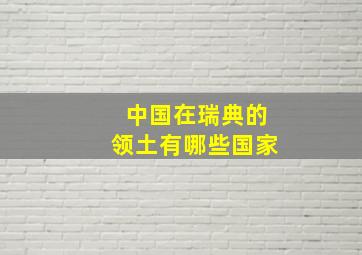 中国在瑞典的
领土有哪些国家